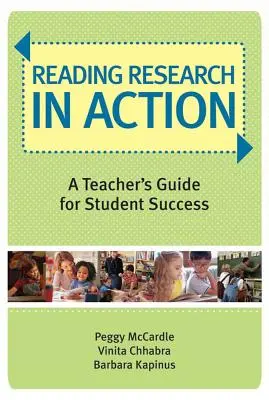 READING RESEARCH IN ACTION

A Teacher's Guide for Student Success

Peggy McCardle
Vinita Chhabra
Barbara Kapinus